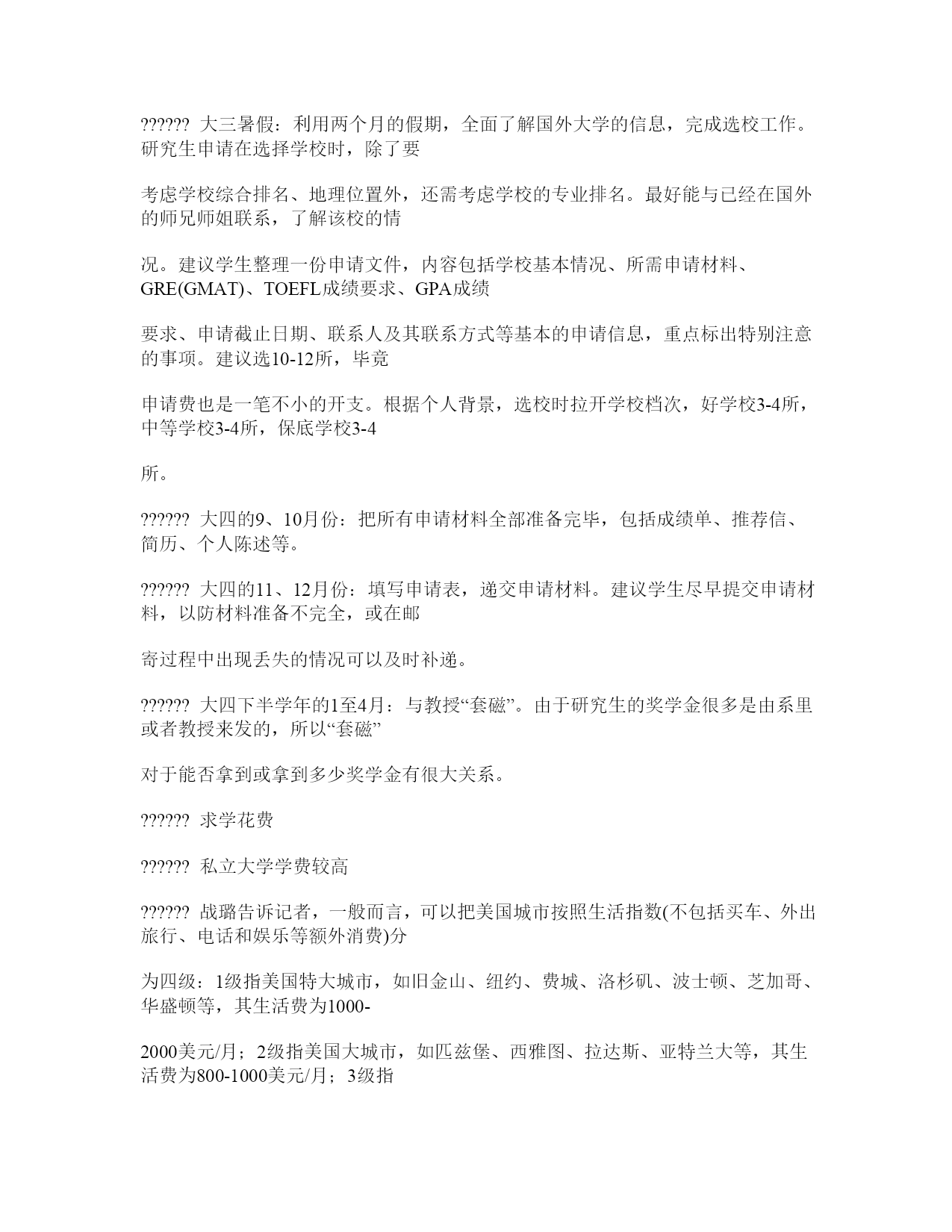 ?????? 大三暑假：利用两个月的假期，全面了解国外大学的信息，完成选校工作。研究生申请在选择学校时，除了要

考虑学校综合排名、地理位置外，还需考虑学校的专业排名。最好能与已经在国外的师兄师姐联系，了解该校的情

况。建议学生整理一份申请文件，内容包括学校基本情况、所需申请材料、GRE(GMAT)、TOEFL成绩要求、GPA成绩

要求、申请截止日期、联系人及其联系方式等基本的申请信息，重点标出特别注意的事项。建议选10-12所，毕竟

申请费也是一笔不小的开支。根据个人背景，选校时拉开学校档次，好学校3-4所，中等学校3-4所，保底学校3-4

所。

?????? 大四的9、10月份：把所有申请材料全部准备完毕，包括成绩单、推荐信、简历、个人陈述等。

?????? 大四的11、12月份：填写申请表，递交申请材料。建议学生尽早提交申请材料，以防材料准备不完全，或在邮

寄过程中出现丢失的情况可以及时补递。

?????? 大四下半学年的1至4月：与教授“套磁”。由于研究生的奖学金很多是由系里或者教授来发的，所以“套磁”

对于能否拿到或拿到多少奖学金有很大关系。

?????? 求学花费

?????? 私立大学学费较高

?????? 战璐告诉记者，一般而言，可以把美国城市按照生活指数(不包括买车、外出旅行、电话和娱乐等额外消费)分

为四级：1级指美国特大城市，如旧金山、纽约、费城、洛杉矶、波士顿、芝加哥、华盛顿等，其生活费为1000-

2000美元/月；2级指美国大城市，如匹兹堡、西雅图、拉达斯、亚特兰大等，其生活费为800-1000美元/月；3级指